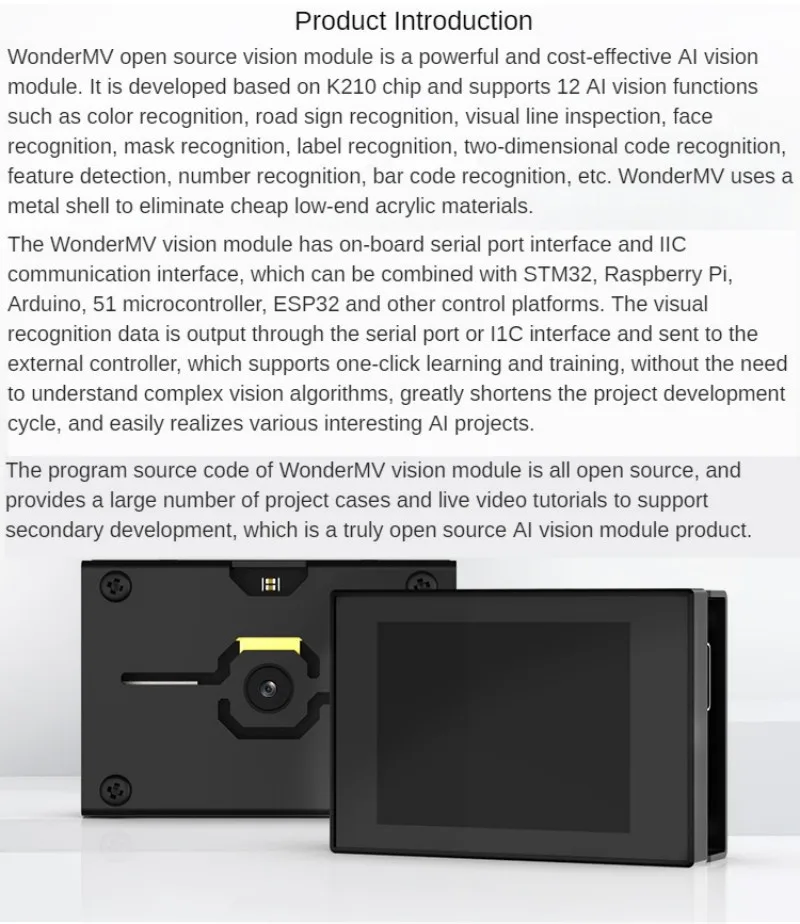 Product Introduction

WonderMV open source vision module is a powerful and cost-effective AI vision module. It is developed based on K210 chip and supports 12 AI vision functions such as color recognition, road sign recognition, visual line inspection, face recognition, mask recognition, label recognition, two-dimensional code recognition, feature detection, number recognition, bar code recognition, etc. WonderMV uses a metal shell to eliminate cheap low-end acrylic materials.

The WonderMV vision module has on-board serial port interface and IIC communication interface, which can be combined with STM32, Raspberry Pi, Arduino, 51 microcontroller, ESP32 and other control platforms. The visual recognition data is output through the serial port or I1C interface and sent to the external controller, which supports one-click learning and training, without the need to understand complex vision algorithms, greatly shortens the project development cycle, and easily realizes various interesting AI projects.

The program source code of WonderMV vision module is all open source, and provides a large number of project cases and live video tutorials to support secondary development, which is a truly open source AI vision module product.